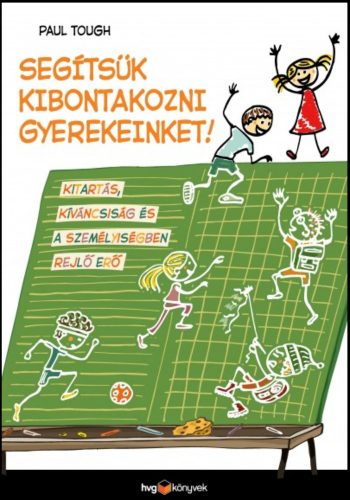 PAUL TOUGH

SEGÍTSÜK KIBONTAKOZNI GYEREKEINKET!

KITARTÁS, KÍVÁNCSISÁG ÉS A SZEMÉLYISÉGBEN REJLŐ ERŐ

hvg könyvek